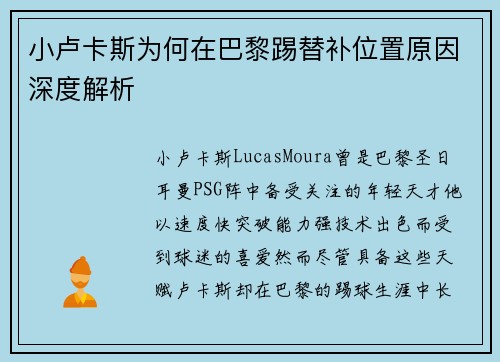 小卢卡斯为何在巴黎踢替补位置原因深度解析

小卢卡斯LucasMoura曾是巴黎圣日耳曼PSG阵中备受关注的年轻天才他以速度快突破能力强技术出色而受到球迷的喜爱然而尽管具备这些天赋卢卡斯却在巴黎的踢球生涯中长